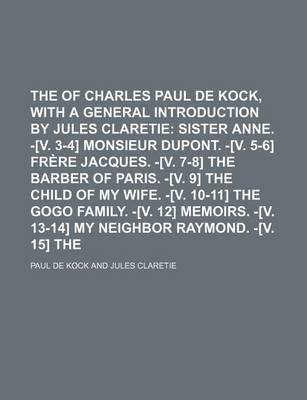 THE OF CHARLES PAUL DE KOCK, WITH A GENERAL INTRODUCTION BY JULES CLARETIE: SISTER ANNE. -[V. 3-4] MONSIEUR DUPONT. -[V. 5-6] FRÈRE JACQUES. -[V. 7-8] THE BARBER OF PARIS. -[V. 9] THE CHILD OF MY WIFE. -[V. 10-11] THE GOGO FAMILY. -[V. 12] MEMOIRS. -[V. 13-14] MY NEIGHBOR RAYMOND. -[V. 15] THE

PAUL DE KOCK AND JULES CLARETIE